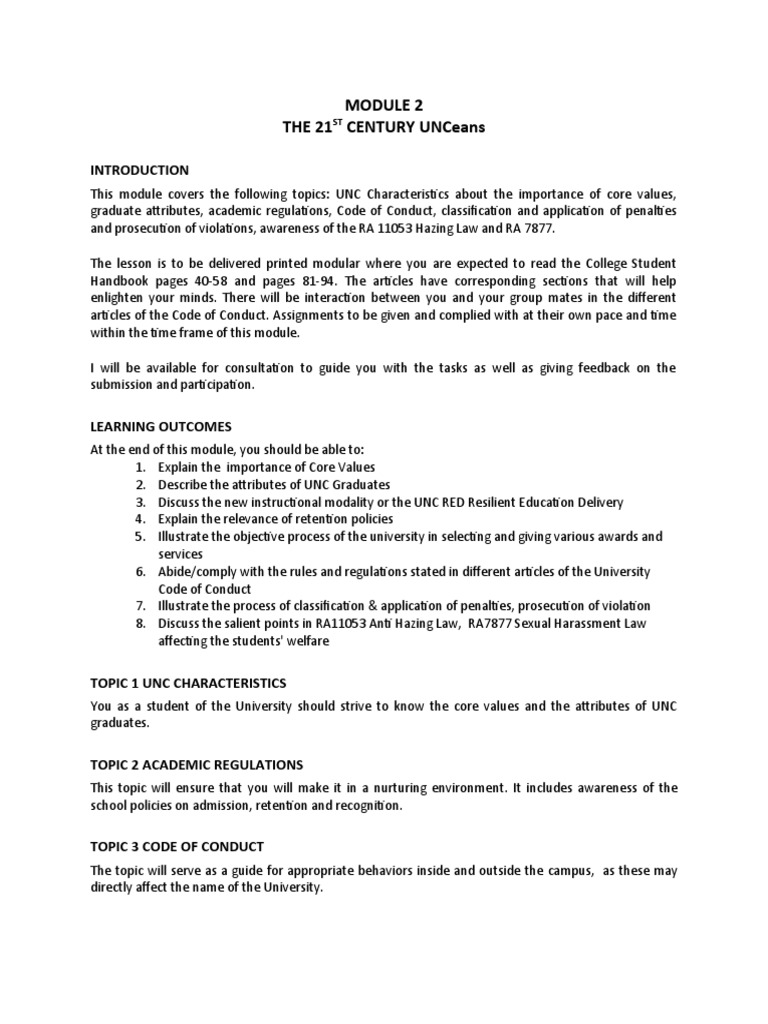 MODULE 2
THE 21$^{ST}$ CENTURY UNCeans

INTRODUCTION

This module covers the following topics: UNC Characteristics about the importance of core values, graduate attributes, academic regulations, Code of Conduct, classification and application of penalties and prosecution of violations, awareness of the RA 11053 Hazing Law and RA 7877.

The lesson is to be delivered printed modular where you are expected to read the College Student Handbook pages 40-58 and pages 81-94. The articles have corresponding sections that will help enlighten your minds. There will be interaction between you and your group mates in the different articles of the Code of Conduct. Assignments to be given and complied with at their own pace and time within the time frame of this module.

I will be available for consultation to guide you with the tasks as well as giving feedback on the submission and participation.

LEARNING OUTCOMES

At the end of this module, you should be able to:
1. Explain the importance of Core Values
2. Describe the attributes of UNC Graduates
3. Discuss the new instructional modality or the UNC RED Resilient Education Delivery
4. Explain the relevance of retention policies
5. Illustrate the objective process of the university in selecting and giving various awards and services
6. Abide/comply with the rules and regulations stated in different articles of the University Code of Conduct
7. Illustrate the process of classification & application of penalties, prosecution of violation
8. Discuss the salient points in RA11053 Anti Hazing Law, RA7877 Sexual Harassment Law affecting the students' welfare

TOPIC 1 UNC CHARACTERISTICS

You as a student of the University should strive to know the core values and the attributes of UNC graduates.

TOPIC 2 ACADEMIC REGULATIONS

This topic will ensure that you will make it in a nurturing environment. It includes awareness of the school policies on admission, retention and recognition.

TOPIC 3 CODE OF CONDUCT

The topic will serve as a guide for appropriate behaviors inside and outside the campus, as these may directly affect the name of the University.